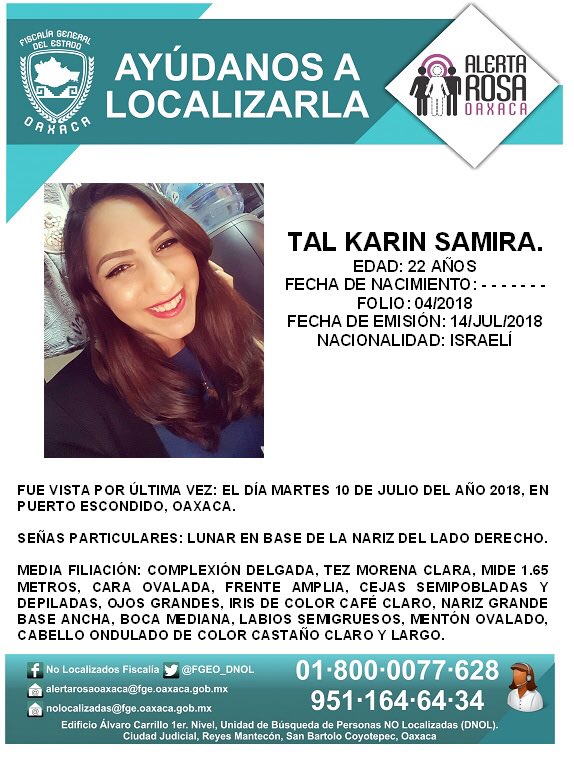 FISCALÍA GENERAL DEL ESTADO
OAXACA

AYÚDANOS A LOCALIZARLA

ALERTA ROSA OAXACA

TAL KARIN SAMIRA.
EDAD: 22 AÑOS
FECHA DE NACIMIENTO: - - - - - - -
FOLIO: 04/2018
FECHA DE EMISIÓN: 14/JUL/2018
NACIONALIDAD: ISRAELÍ

FUE VISTA POR ÚLTIMA VEZ: EL DÍA MARTES 10 DE JULIO DEL AÑO 2018, EN PUERTO ESCONDIDO, OAXACA.

SEÑAS PARTICULARES: LUNAR EN BASE DE LA NARIZ DEL LADO DERECHO.

MEDIA FILIACIÓN: COMPLEXIÓN DELGADA, TEZ MORENA CLARA, MIDE 1.65 METROS, CARA OVALADA, FRENTE AMPLIA, CEJAS SEMIPOBLADAS Y DEPILADAS, OJOS GRANDES, IRIS DE COLOR CAFÉ CLARO, NARIZ GRANDE BASE ANCHA, BOCA MEDIANA, LABIOS SEMIGRUESOS, MENTÓN OVALADO, CABELLO ONDULADO DE COLOR CASTAÑO CLARO Y LARGO.

No Localizados Fiscalía @FGEO_DNOL
alertarosaoaxaca@fge.oaxaca.gob.mx
nolocalizadas@fge.oaxaca.gob.mx
01·800·0077·628
951·164·64·34
Edificio Álvaro Carrillo 1er. Nivel, Unidad de Búsqueda de Personas NO Localizadas (DNOL).
Ciudad Judicial, Reyes Mantecón, San Bartolo Coyotepec, Oaxaca